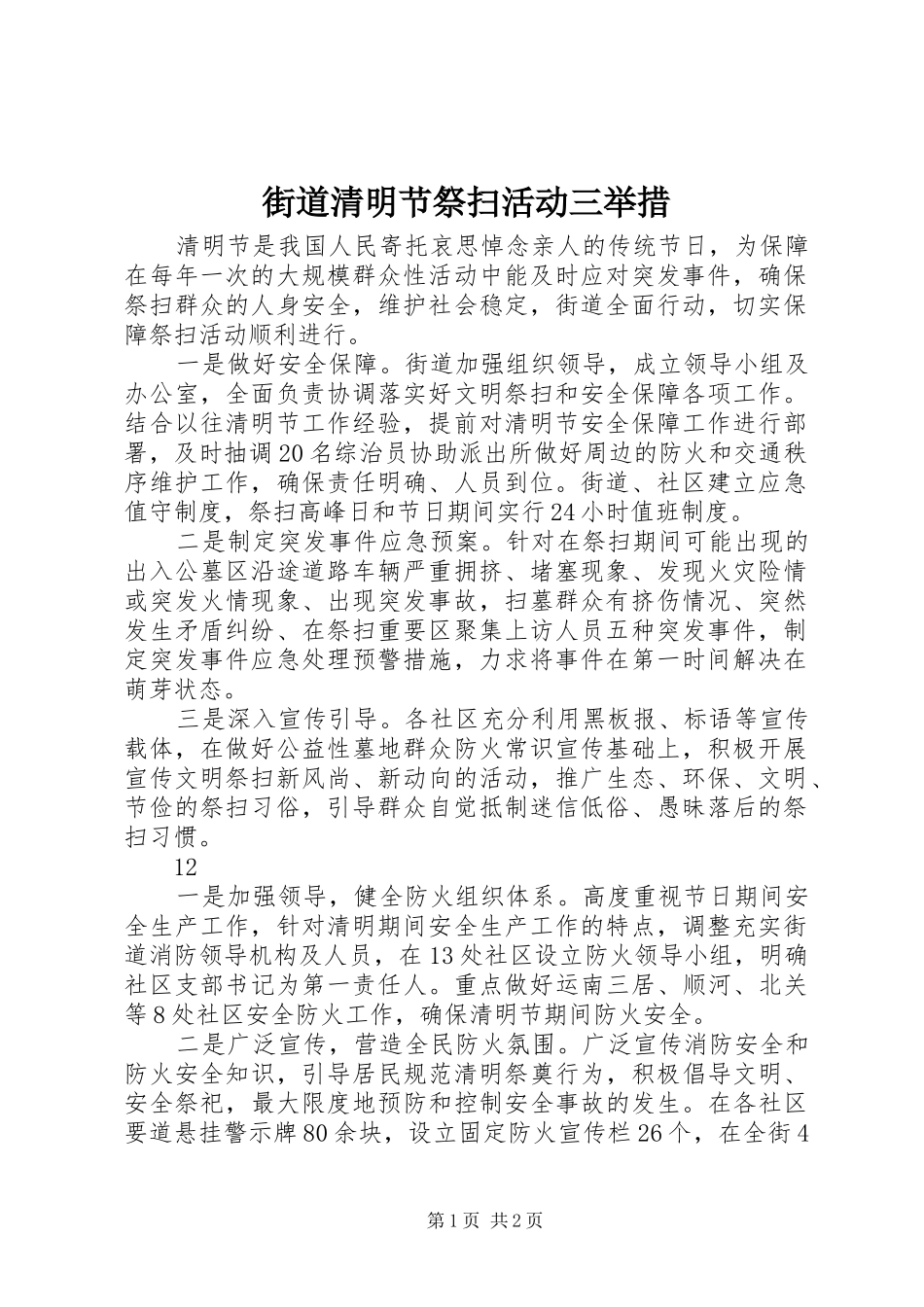 街道清明节祭扫活动三举措

清明节是我国人民寄托哀思悼念亲人的传统节日，为保障在每年一次的大规模群众性活动中能及时应对突发事件，确保祭扫群众的人身安全，维护社会稳定，街道全面行动，切实保障祭扫活动顺利进行。

一是做好安全保障。街道加强组织领导，成立领导小组及办公室，全面负责协调落实好文明祭扫和安全保障各项工作。结合以往清明节工作经验，提前对清明节安全保障工作进行部署，及时抽调20名综治员协助派出所做好周边的防火和交通秩序维护工作，确保责任明确、人员到位。街道、社区建立应急值守制度，祭扫高峰日和节日期间实行24小时值班制度。

二是制定突发事件应急预案。针对在祭扫期间可能出现的出入公墓区沿途道路车辆严重拥挤、堵塞现象、发现火灾险情或突发火情现象、出现突发事故，扫墓群众有挤伤情况、突然发生矛盾纠纷、在祭扫重要区聚集上访人员五种突发事件，制定突发事件应急处理预警措施，力求将事件在第一时间解决在萌芽状态。

三是深入宣传引导。各社区充分利用黑板报、标语等宣传载体，在做好公益性墓地群众防火常识宣传基础上，积极开展宣传文明祭扫新风尚、新动向的活动，推广生态、环保、文明、节俭的祭扫习俗，引导群众自觉抵制迷信低俗、愚昧落后的祭扫习惯。

12

一是加强领导，健全防火组织体系。高度重视节日期间安全生产工作，针对清明期间安全生产工作的特点，调整充实街道消防领导机构及人员，在13处社区设立防火领导小组，明确社区支部书记为第一责任人。重点做好运南三居、顺河、北关等8处社区安全防火工作，确保清明节期间防火安全。

二是广泛宣传，营造全民防火氛围。广泛宣传消防安全和防火安全知识，引导居民规范清明祭奠行为，积极倡导文明、安全祭祀，最大限度地预防和控制安全事故的发生。在各社区要道悬挂警示牌80余块，设立固定防火宣传栏26个，在全街4

第1页 共2页